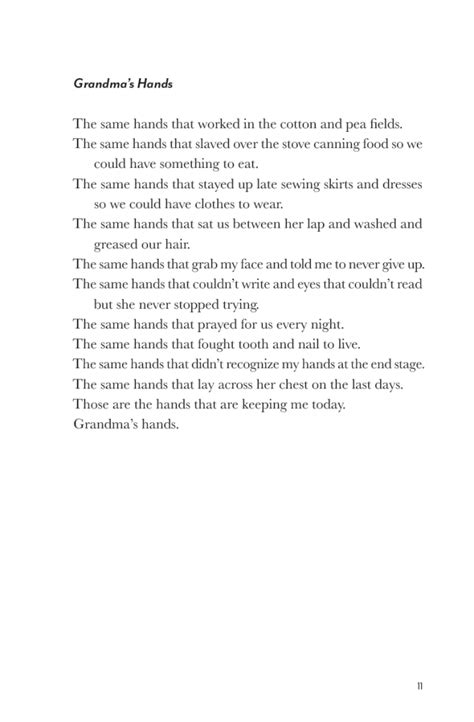 Grandma's Hands

The same hands that worked in the cotton and pea fields.
The same hands that slaved over the stove canning food so we could have something to eat.
The same hands that stayed up late sewing skirts and dresses so we could have clothes to wear.
The same hands that sat us between her lap and washed and greased our hair.
The same hands that grab my face and told me to never give up.
The same hands that couldn't write and eyes that couldn't read but she never stopped trying.
The same hands that prayed for us every night.
The same hands that fought tooth and nail to live.
The same hands that didn't recognize my hands at the end stage.
The same hands that lay across her chest on the last days.
Those are the hands that are keeping me today.
Grandma's hands.

11